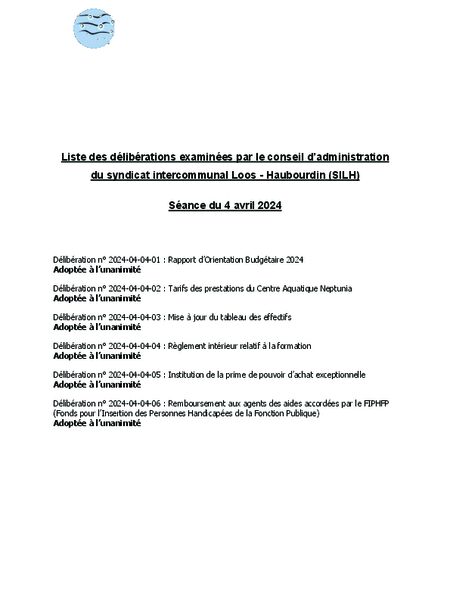 Liste des délibérations examinées par le conseil d'administration du syndicat intercommunal Loos - Haubourdin (SILH)

Séance du 4 avril 2024

Délibération n° 2024-04-04-01 : Rapport d'Orientation Budgétaire 2024
Adoptée à l'unanimité

Délibération n° 2024-04-04-02 : Tarifs des prestations du Centre Aquatique Neptunia
Adoptée à l'unanimité

Délibération n° 2024-04-04-03 : Mise à jour du tableau des effectifs
Adoptée à l'unanimité

Délibération n° 2024-04-04-04 : Règlement intérieur relatif à la formation
Adoptée à l'unanimité

Délibération n° 2024-04-04-05 : Institution de la prime de pouvoir d'achat exceptionnelle
Adoptée à l'unanimité

Délibération n° 2024-04-04-06 : Remboursement aux agents des aides accordées par le FIPHFP (Fonds pour l'Insertion des Personnes Handicapées de la Fonction Publique)
Adoptée à l'unanimité